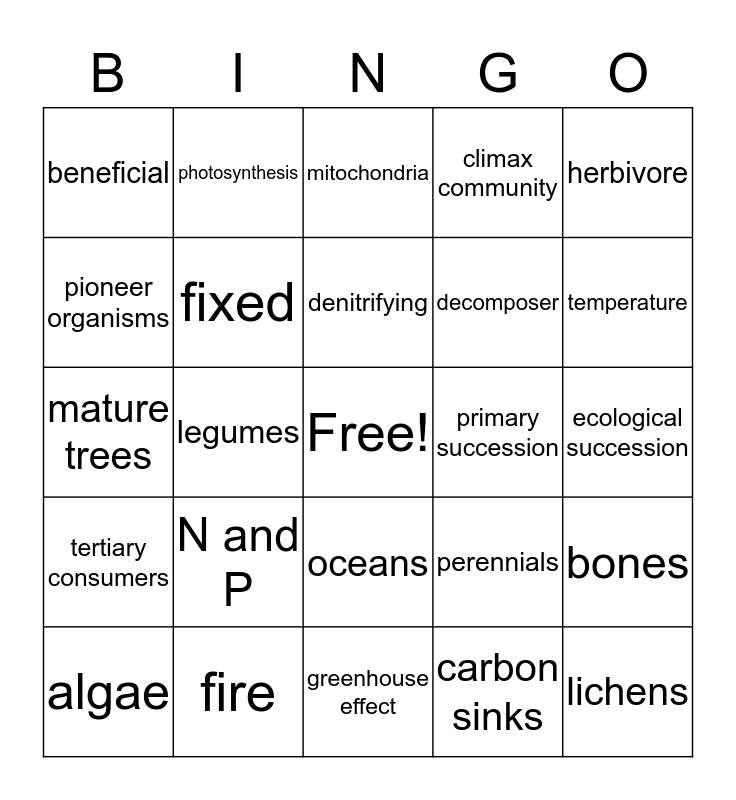 | B | I | N | G | O |
|---|---|---|---|---|
| beneficial | photosynthesis | mitochondria | climax community | herbivore |
| pioneer organisms | fixed | denitrifying | decomposer | temperature |
| mature trees | legumes | Free! | primary succession | ecological succession |
| tertiary consumers | N and P | oceans | perennials | bones |
| algae | fire | greenhouse effect | carbon sinks | lichens |